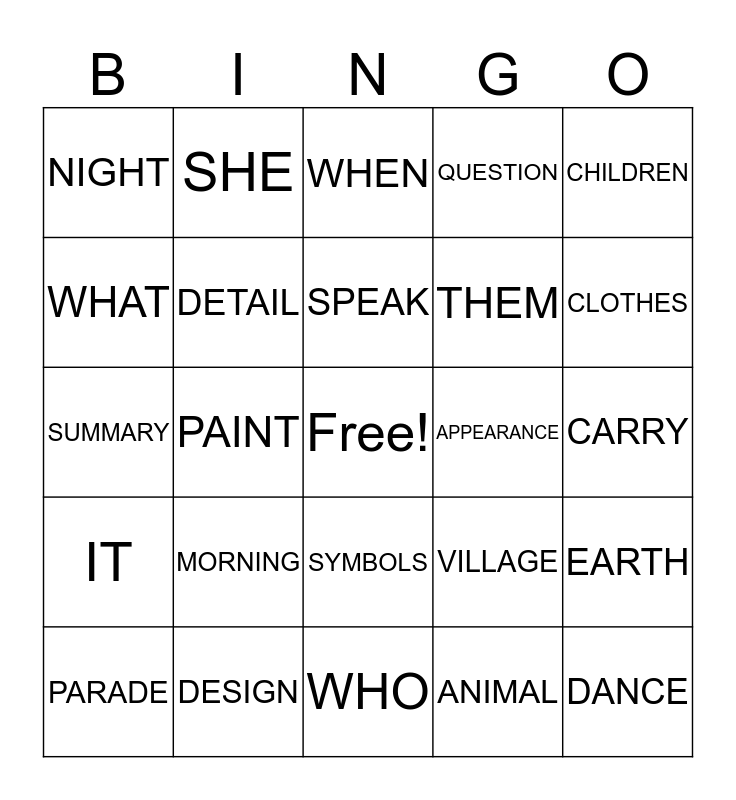 | B | I | N | G | O |
|---|---|---|---|---|
| NIGHT | SHE | WHEN | QUESTION | CHILDREN |
| WHAT | DETAIL | SPEAK | THEM | CLOTHES |
| SUMMARY | PAINT | Free! | APPEARANCE | CARRY |
| IT | MORNING | SYMBOLS | VILLAGE | EARTH |
| PARADE | DESIGN | WHO | ANIMAL | DANCE |